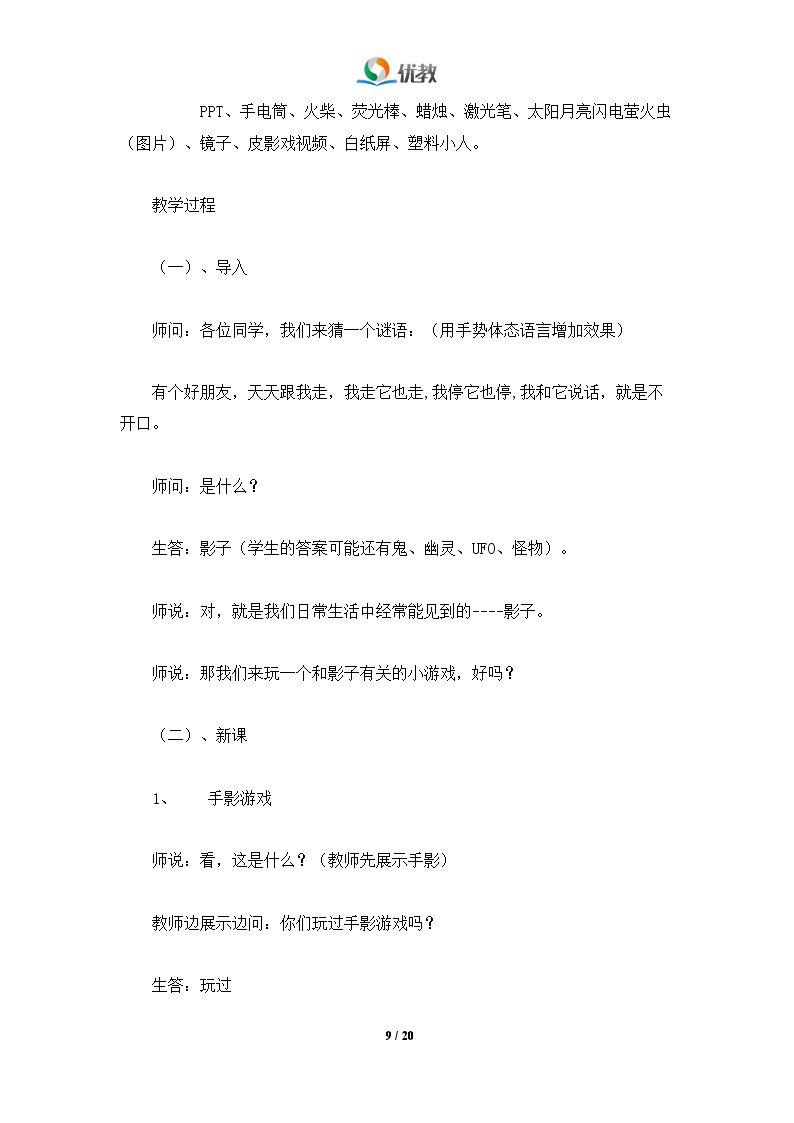 优教

PPT、手电筒、火柴、荧光棒、蜡烛、激光笔、太阳月亮闪电萤火虫（图片）、镜子、皮影戏视频、白纸屏、塑料小人。

教学过程

（一）、导入

师问：各位同学，我们来猜一个谜语：（用手势体态语言增加效果）

有个好朋友，天天跟我走，我走它也走,我停它也停,我和它说话，就是不开口。

师问：是什么？

生答：影子（学生的答案可能还有鬼、幽灵、UFO、怪物）。

师说：对，就是我们日常生活中经常能见到的----影子。

师说：那我们来玩一个和影子有关的小游戏，好吗？

（二）、新课

1、 手影游戏

师说：看，这是什么？（教师先展示手影）

教师边展示边问：你们玩过手影游戏吗？

生答：玩过

9 / 20